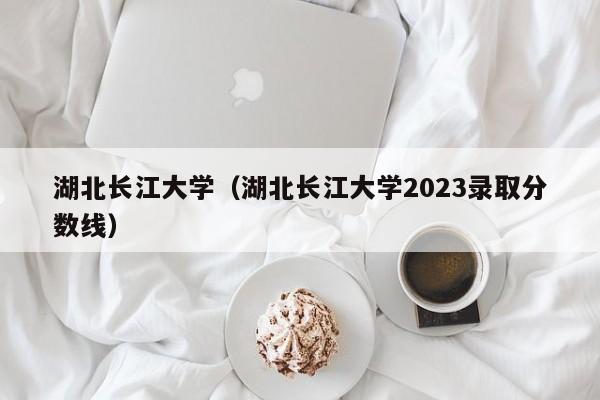 湖北长江大学（湖北长江大学2023录取分数线）